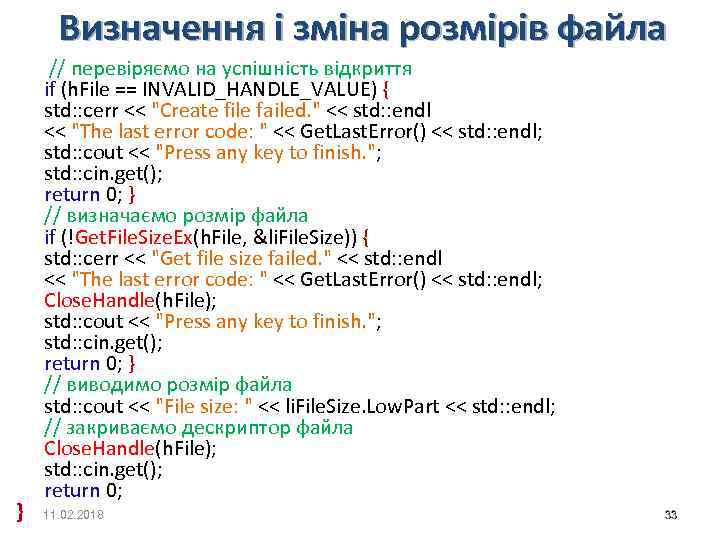 Визначення і зміна розмірів файла

// перевіряємо на успішність відкриття
if (hFile == INVALID_HANDLE_VALUE) {
std::cerr << "Create file failed." << std::endl
<< "The last error code: " << GetLastError() << std::endl;
std::cout << "Press any key to finish.";
std::cin.get();
return 0; }
// визначаємо розмір файла
if (!GetFileSizeEx(hFile, &liFileSize)) {
std::cerr << "Get file size failed." << std::endl
<< "The last error code: " << GetLastError() << std::endl;
CloseHandle(hFile);
std::cout << "Press any key to finish.";
std::cin.get();
return 0; }
// виводимо розмір файла
std::cout << "File size: " << liFileSize.LowPart << std::endl;
// закриваємо дескриптор файла
CloseHandle(hFile);
std::cin.get();
return 0;
}

11.02.2018

33